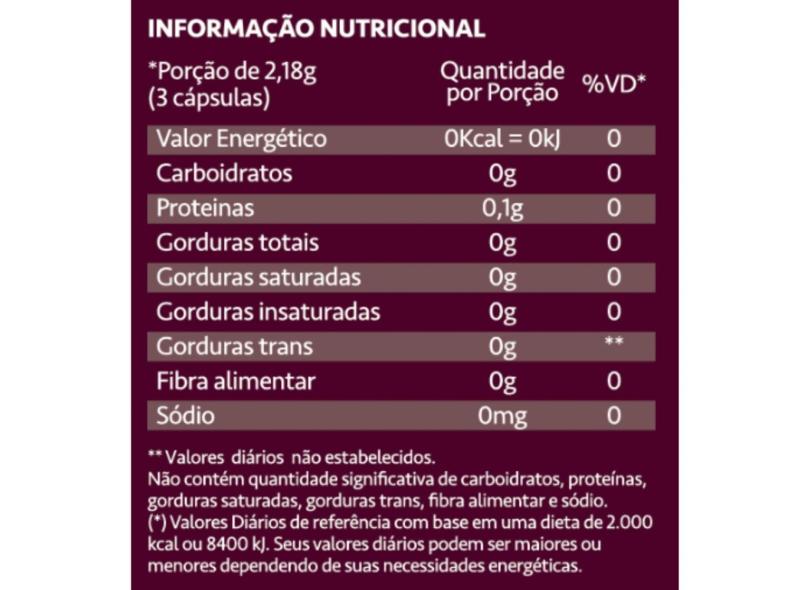 INFORMAÇÃO NUTRICIONAL

| *Porção de 2,18g (3 cápsulas) | Quantidade por Porção | %VD* |
|---|---|---|
| Valor Energético | 0Kcal = 0kJ | 0 |
| Carboidratos | 0g | 0 |
| Proteinas | 0,1g | 0 |
| Gorduras totais | 0g | 0 |
| Gorduras saturadas | 0g | 0 |
| Gorduras insaturadas | 0g | 0 |
| Gorduras trans | 0g | ** |
| Fibra alimentar | 0g | 0 |
| Sódio | 0mg | 0 |

** Valores diários não estabelecidos.
Não contém quantidade significativa de carboidratos, proteínas, gorduras saturadas, gorduras trans, fibra alimentar e sódio.
(*) Valores Diários de referência com base em uma dieta de 2.000 kcal ou 8400 kJ. Seus valores diários podem ser maiores ou menores dependendo de suas necessidades energéticas.